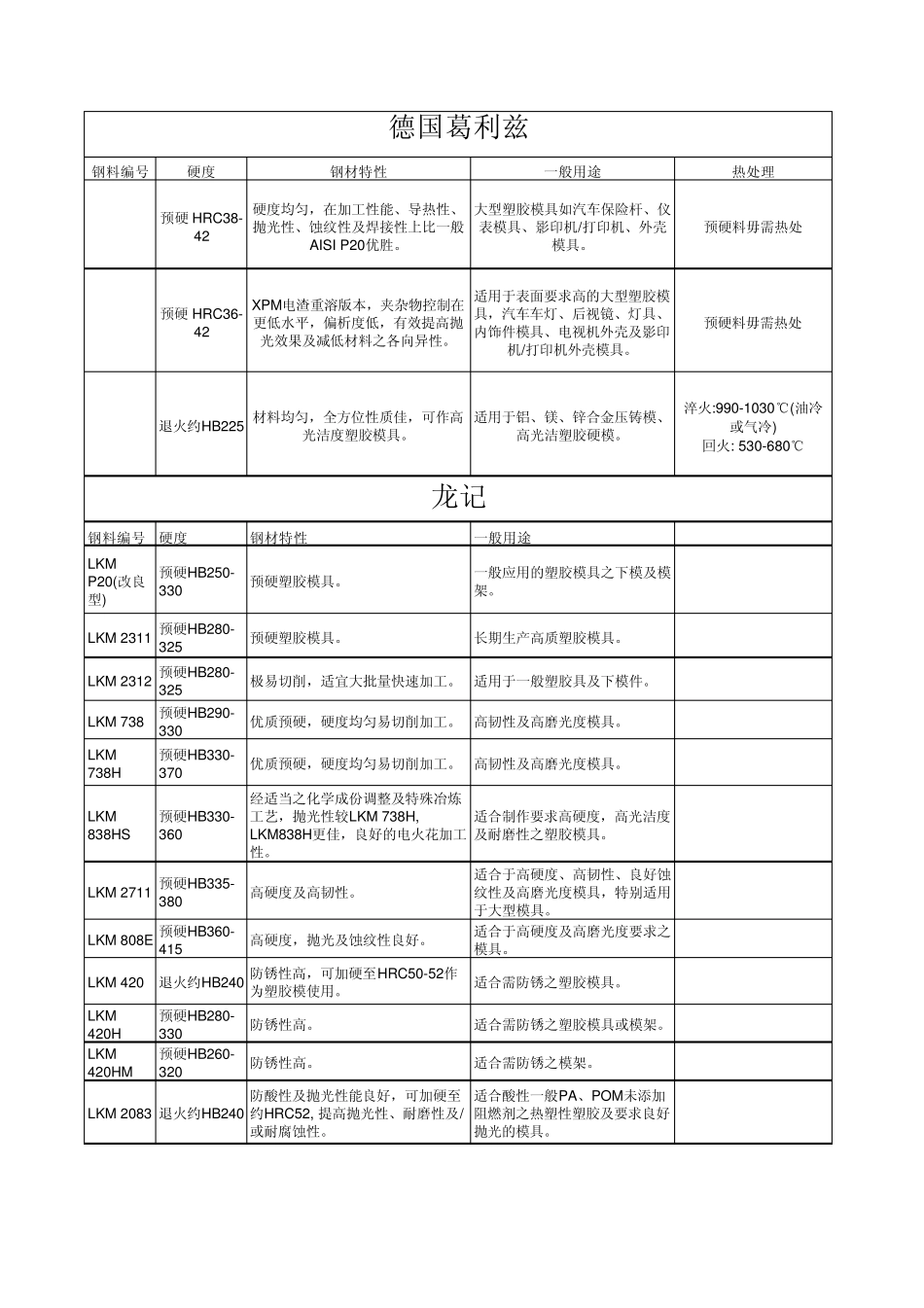 德国葛利兹

| 钢料编号 | 硬度 | 钢材特性 | 一般用途 | 热处理 |
|---|---|---|---|---|
| | 预硬 HRC38-42 | 硬度均匀，在加工性能、导热性、抛光性、蚀纹性及焊接性上比一般AISI P20优胜。 | 大型塑胶模具如汽车保险杆、仪表模具、影印机/打印机、外壳模具。 | 预硬料毋需热处 |
| | 预硬 HRC36-42 | XPM电渣重溶版本，夹杂物控制在更低水平，偏析度低，有效提高抛光效果及减低材料之各向异性。 | 适用于表面要求高的大型塑胶模具，汽车车灯、后视镜、灯具、内饰件模具、电视机外壳及影印机/打印机外壳模具。 | 预硬料毋需热处 |
| | 退火约HB225 | 材料均匀，全方位性质佳，可作高光洁度塑胶模具。 | 适用于铝、镁、锌合金压铸模、高光洁塑胶硬模。 | 淬火:990-1030℃(油冷或气冷) 回火: 530-680℃ |

龙记

| 钢料编号 | 硬度 | 钢材特性 | 一般用途 | |
|---|---|---|---|---|
| LKM P20(改良型) | 预硬HB250-330 | 预硬塑胶模具。 | 一般应用的塑胶模具之下模及模架。 | |
| LKM 2311 | 预硬HB280-325 | 预硬塑胶模具。 | 长期生产高质塑胶模具。 | |
| LKM 2312 | 预硬HB280-325 | 极易切削，适宜大批量快速加工。 | 适用于一般塑胶具及下模件。 | |
| LKM 738 | 预硬HB290-330 | 优质预硬，硬度均匀易切削加工。 | 高韧性及高磨光度模具。 | |
| LKM 738H | 预硬HB330-370 | 优质预硬，硬度均匀易切削加工。 | 高韧性及高磨光度模具。 | |
| LKM 838HS | 预硬HB330-360 | 经适当之化学成份调整及特殊冶炼工艺，抛光性较LKM 738H, LKM838H更佳，良好的电火花加工性。 | 适合制作要求高硬度，高光洁度及耐磨性之塑胶模具。 | |
| LKM 2711 | 预硬HB335-380 | 高硬度及高韧性。 | 适合于高硬度、高韧性、良好蚀纹性及高磨光度模具，特别适用于大型模具。 | |
| LKM 808E | 预硬HB360-415 | 高硬度，抛光及蚀纹性良好。 | 适合于高硬度及高磨光度要求之模具。 | |
| LKM 420 | 退火约HB240 | 防锈性高，可加硬至HRC50-52作为塑胶模使用。 | 适合需防锈之塑胶模具。 | |
| LKM 420H | 预硬HB280-330 | 防锈性高。 | 适合需防锈之塑胶模具或模架。 | |
| LKM 420HM | 预硬HB260-320 | 防锈性高。 | 适合需防锈之模架。 | |
| LKM 2083 | 退火约HB240 | 防酸性及抛光性能良好，可加硬至约HRC52, 提高抛光性、耐磨性及/或耐腐蚀性。 | 适合酸性一般PA、POM未添加阻燃剂之热塑性塑胶及要求良好抛光的模具。 | |